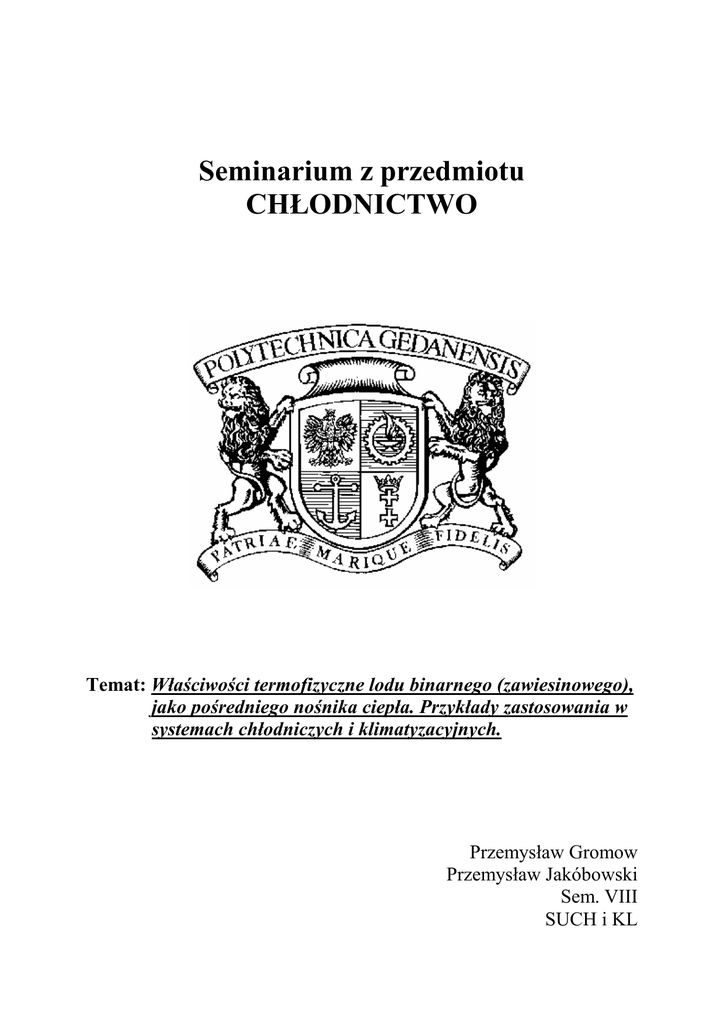 Seminarium z przedmiotu
CHŁODNICTWO

POLYTECHNICA GEDANENSIS

PATRIAE MARIQUE FIDELIS

Temat: Właściwości termofizyczne lodu binarnego (zawiesinowego), jako pośredniego nośnika ciepła. Przykłady zastosowania w systemach chłodniczych i klimatyzacyjnych.

Przemysław Gromow
Przemysław Jakóbowski
Sem. VIII
SUCH i KL